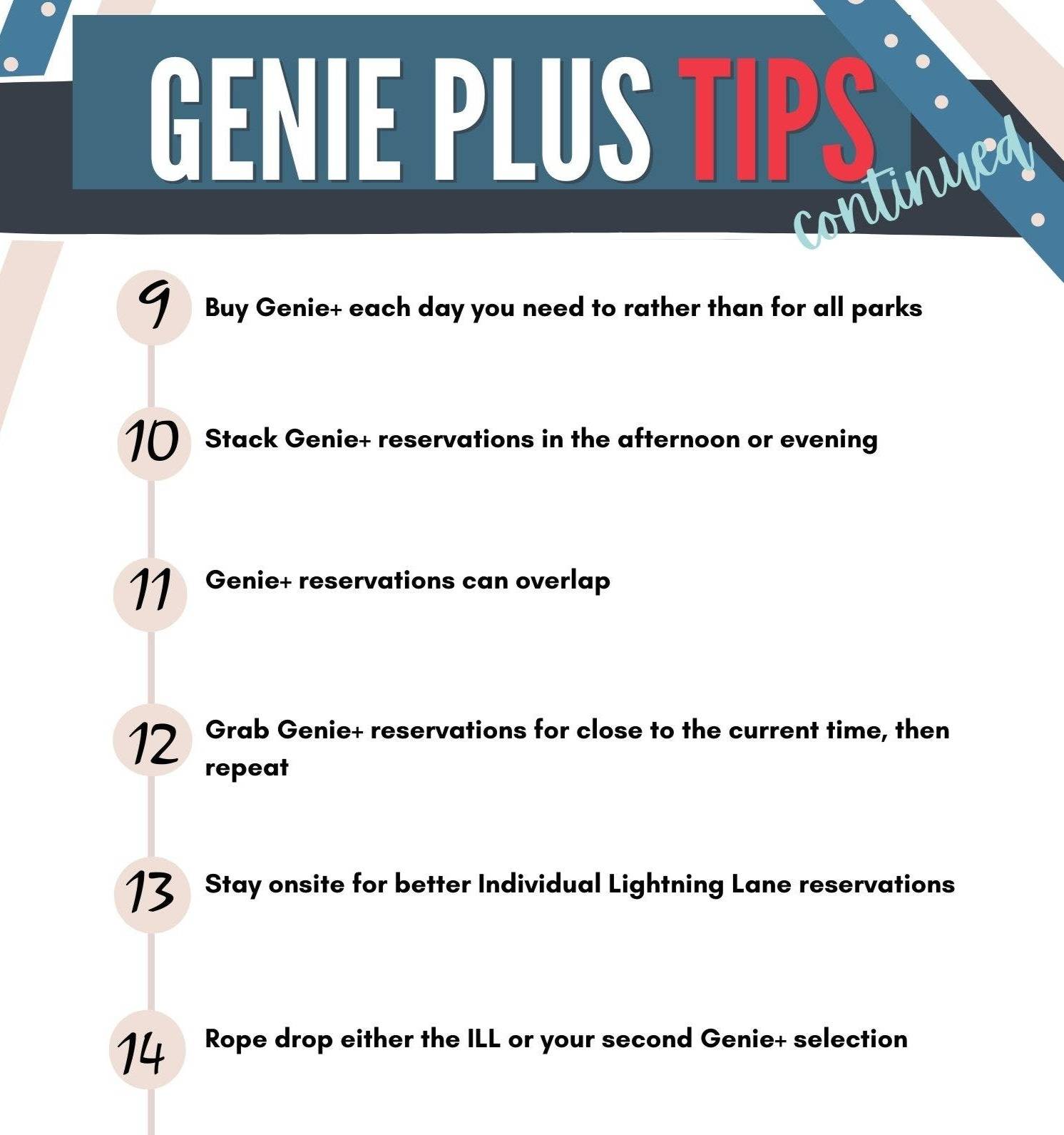 GENIE PLUS TIPS continued

9 Buy Genie+ each day you need to rather than for all parks

10 Stack Genie+ reservations in the afternoon or evening

11 Genie+ reservations can overlap

12 Grab Genie+ reservations for close to the current time, then repeat

13 Stay onsite for better Individual Lightning Lane reservations

14 Rope drop either the ILL or your second Genie+ selection